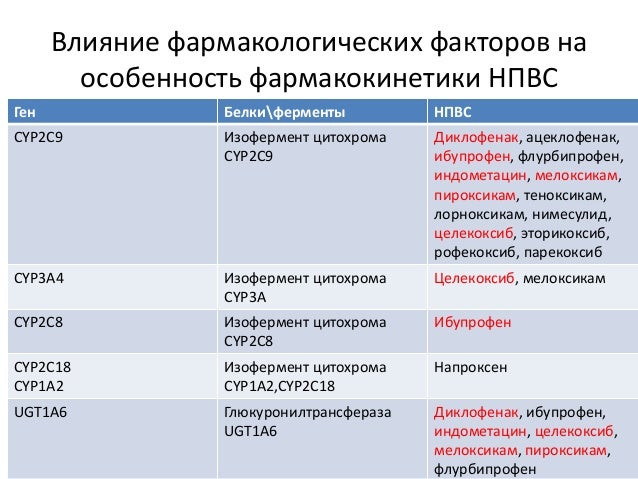 Влияние фармакологических факторов на особенность фармакокинетики НПВС

| Ген | Белки\ферменты | НПВС |
|---|---|---|
| CYP2C9 | Изофермент цитохрома CYP2C9 | Диклофенак, ацеклофенак, ибупрофен, флурбипрофен, индометацин, мелоксикам, пироксикам, теноксикам, лорноксикам, нимесулид, целекоксиб, эторикоксиб, рофекоксиб, парекоксиб |
| CYP3A4 | Изофермент цитохрома CYP3A | Целекоксиб, мелоксикам |
| CYP2C8 | Изофермент цитохрома CYP2C8 | Ибупрофен |
| CYP2C18 CYP1A2 | Изофермент цитохрома CYP1A2,CYP2C18 | Напроксен |
| UGT1A6 | Глюкуронилтрансфераза UGT1A6 | Диклофенак, ибупрофен, индометацин, целекоксиб, мелоксикам, пироксикам, флурбипрофен |